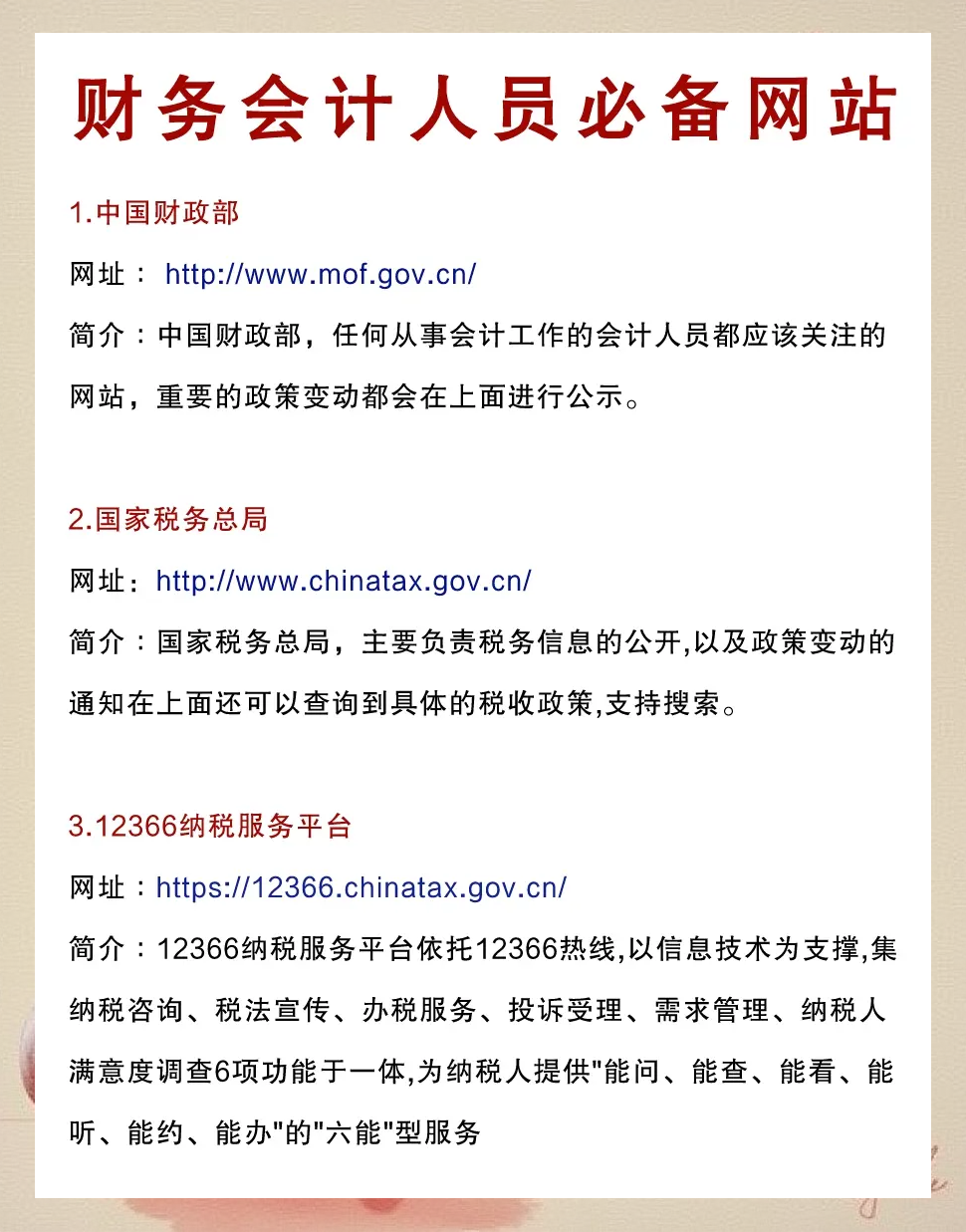 财务会计人员必备网站

1.中国财政部

网址： http://www.mof.gov.cn/

简介：中国财政部，任何从事会计工作的会计人员都应该关注的网站，重要的政策变动都会在上面进行公示。

2.国家税务总局

网址：http://www.chinatax.gov.cn/

简介：国家税务总局，主要负责税务信息的公开,以及政策变动的通知在上面还可以查询到具体的税收政策,支持搜索。

3.12366纳税服务平台

网址：https://12366.chinatax.gov.cn/

简介：12366纳税服务平台依托12366热线,以信息技术为支撑,集纳税咨询、税法宣传、办税服务、投诉受理、需求管理、纳税人满意度调查6项功能于一体,为纳税人提供"能问、能查、能看、能听、能约、能办"的"六能"型服务